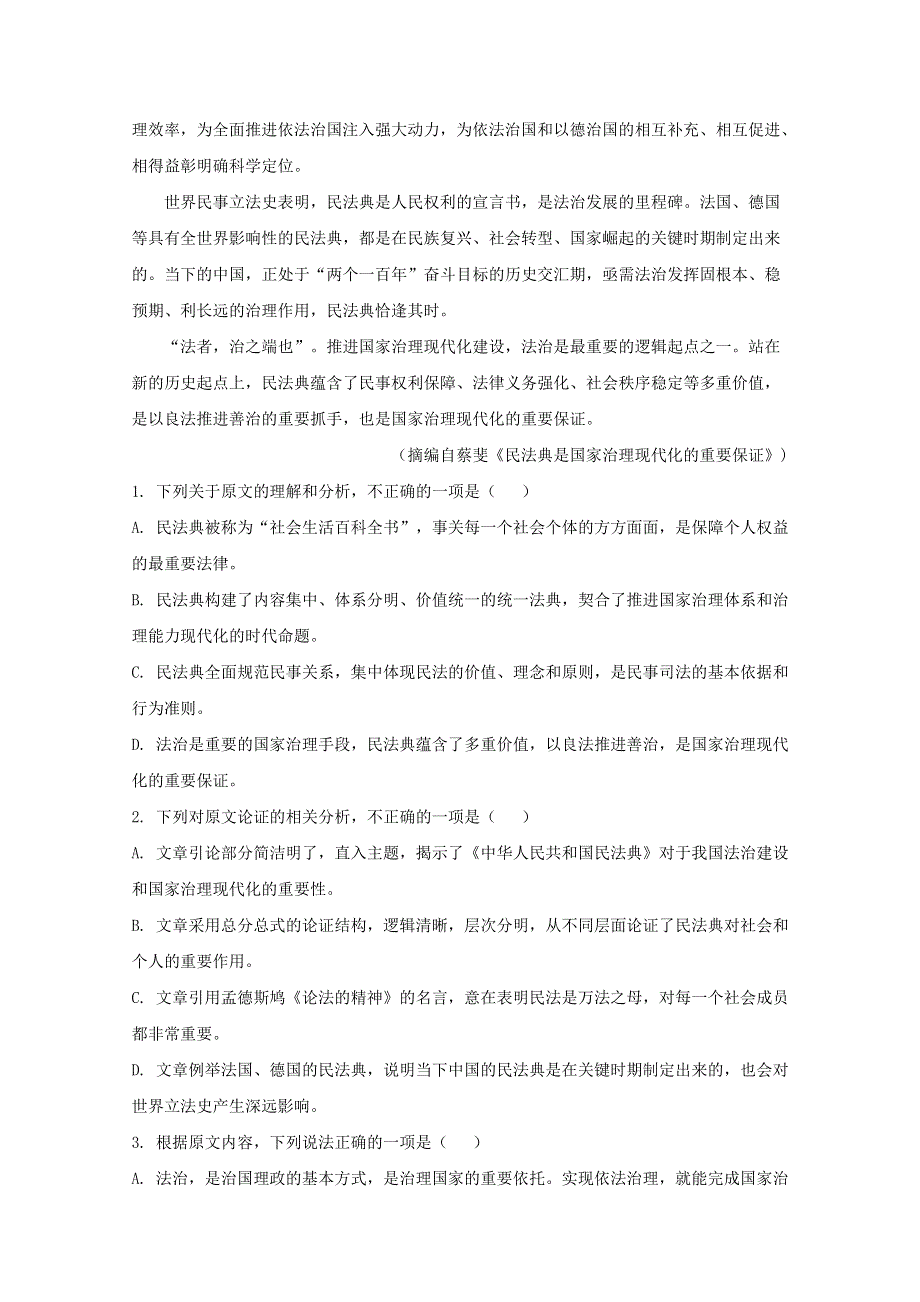 理效率，为全面推进依法治国注入强大动力，为依法治国和以德治国的相互补充、相互促进、相得益彰明确科学定位。

世界民事立法史表明，民法典是人民权利的宣言书，是法治发展的里程碑。法国、德国等具有全世界影响性的民法典，都是在民族复兴、社会转型、国家崛起的关键时期制定出来的。当下的中国，正处于“两个一百年”奋斗目标的历史交汇期，亟需法治发挥固根本、稳预期、利长远的治理作用，民法典恰逢其时。

“法者，治之端也”。推进国家治理现代化建设，法治是最重要的逻辑起点之一。站在新的历史起点上，民法典蕴含了民事权利保障、法律义务强化、社会秩序稳定等多重价值，是以良法推进善治的重要抓手，也是国家治理现代化的重要保证。

（摘编自蔡斐《民法典是国家治理现代化的重要保证》）

1. 下列关于原文的理解和分析，不正确的一项是（　　）

A. 民法典被称为“社会生活百科全书”，事关每一个社会个体的方方面面，是保障个人权益的最重要法律。

B. 民法典构建了内容集中、体系分明、价值统一的统一法典，契合了推进国家治理体系和治理能力现代化的时代命题。

C. 民法典全面规范民事关系，集中体现民法的价值、理念和原则，是民事司法的基本依据和行为准则。

D. 法治是重要的国家治理手段，民法典蕴含了多重价值，以良法推进善治，是国家治理现代化的重要保证。

2. 下列对原文论证的相关分析，不正确的一项是（　　）

A. 文章引论部分简洁明了，直入主题，揭示了《中华人民共和国民法典》对于我国法治建设和国家治理现代化的重要性。

B. 文章采用总分总式的论证结构，逻辑清晰，层次分明，从不同层面论证了民法典对社会和个人的重要作用。

C. 文章引用孟德斯鸠《论法的精神》的名言，意在表明民法是万法之母，对每一个社会成员都非常重要。

D. 文章例举法国、德国的民法典，说明当下中国的民法典是在关键时期制定出来的，也会对世界立法史产生深远影响。

3. 根据原文内容，下列说法正确的一项是（　　）

A. 法治，是治国理政的基本方式，是治理国家的重要依托。实现依法治理，就能完成国家治